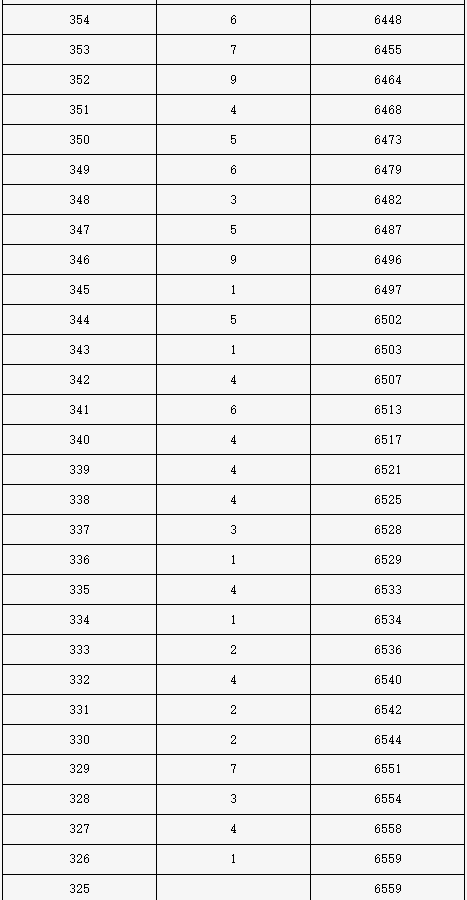 | | | |
|---|---|---|
| 354 | 6 | 6448 |
| 353 | 7 | 6455 |
| 352 | 9 | 6464 |
| 351 | 4 | 6468 |
| 350 | 5 | 6473 |
| 349 | 6 | 6479 |
| 348 | 3 | 6482 |
| 347 | 5 | 6487 |
| 346 | 9 | 6496 |
| 345 | 1 | 6497 |
| 344 | 5 | 6502 |
| 343 | 1 | 6503 |
| 342 | 4 | 6507 |
| 341 | 6 | 6513 |
| 340 | 4 | 6517 |
| 339 | 4 | 6521 |
| 338 | 4 | 6525 |
| 337 | 3 | 6528 |
| 336 | 1 | 6529 |
| 335 | 4 | 6533 |
| 334 | 1 | 6534 |
| 333 | 2 | 6536 |
| 332 | 4 | 6540 |
| 331 | 2 | 6542 |
| 330 | 2 | 6544 |
| 329 | 7 | 6551 |
| 328 | 3 | 6554 |
| 327 | 4 | 6558 |
| 326 | 1 | 6559 |
| 325 | | 6559 |